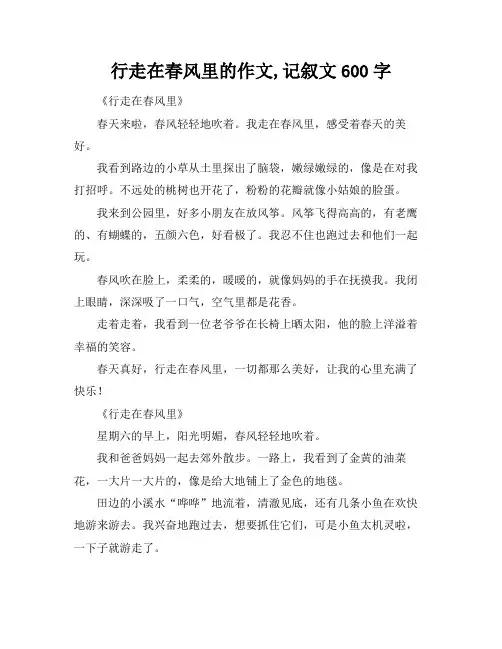 行走在春风里的作文,记叙文 600 字

《行走在春风里》

春天来啦，春风轻轻地吹着。我走在春风里，感受着春天的美好。

我看到路边的小草从土里探出了脑袋，嫩绿嫩绿的，像是在对我打招呼。不远处的桃树也开花了，粉粉的花瓣就像小姑娘的脸蛋。

我来到公园里，好多小朋友在放风筝。风筝飞得高高的，有老鹰的、有蝴蝶的，五颜六色，好看极了。我忍不住也跑过去和他们一起玩。

春风吹在脸上，柔柔的，暖暖的，就像妈妈的手在抚摸我。我闭上眼睛，深深吸了一口气，空气里都是花香。

走着走着，我看到一位老爷爷在长椅上晒太阳，他的脸上洋溢着幸福的笑容。

春天真好，行走在春风里，一切都那么美好，让我的心里充满了快乐！

《行走在春风里》

星期六的早上，阳光明媚，春风轻轻地吹着。

我和爸爸妈妈一起去郊外散步。一路上，我看到了金黄的油菜花，一大片一大片的，像是给大地铺上了金色的地毯。

田边的小溪水“哗哗”地流着，清澈见底，还有几条小鱼在欢快地游来游去。我兴奋地跑过去，想要抓住它们，可是小鱼太机灵啦，一下子就游走了。